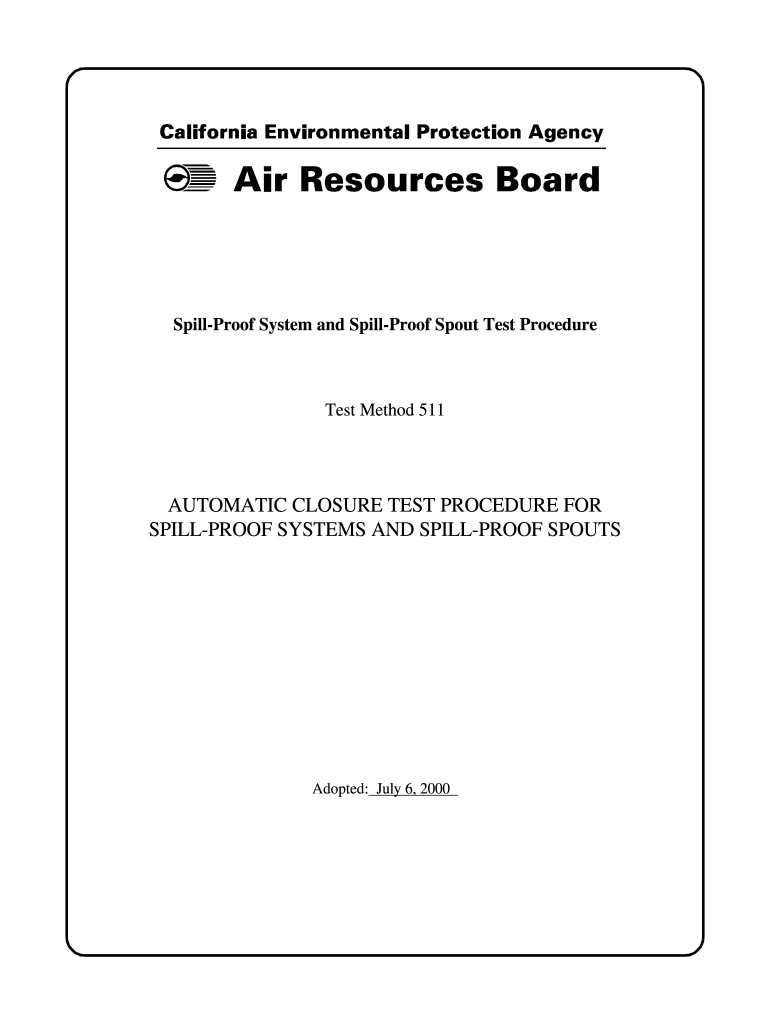 California Environmental Protection Agency

Air Resources Board

Spill-Proof System and Spill-Proof Spout Test Procedure

Test Method 511

AUTOMATIC CLOSURE TEST PROCEDURE FOR SPILL-PROOF SYSTEMS AND SPILL-PROOF SPOUTS

Adopted: July 6, 2000